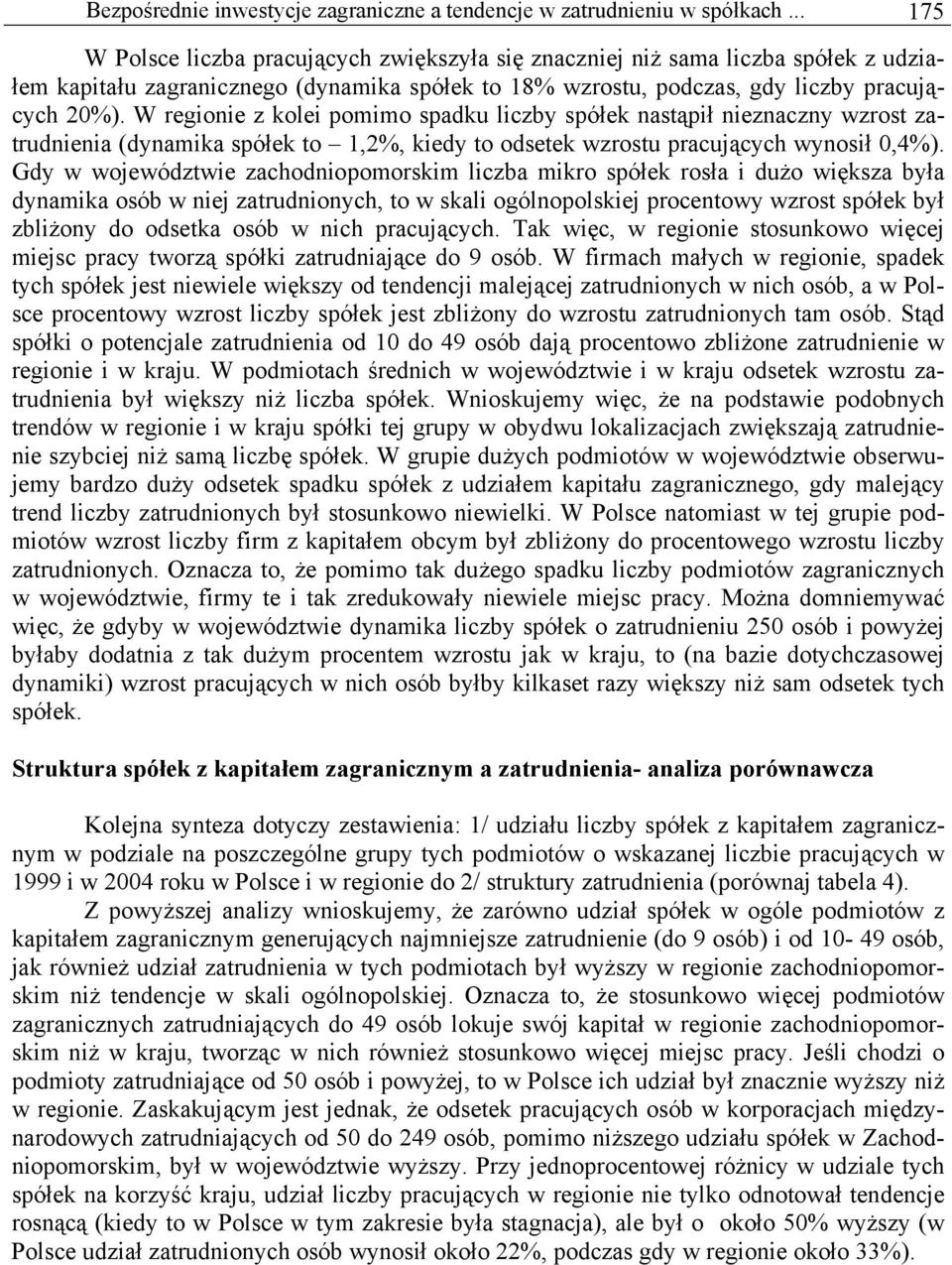 Bezpośrednie inwestycje zagraniczne a tendencje w zatrudnieniu w spółkach ... 175

W Polsce liczba pracujących zwiększyła się znaczniej niż sama liczba spółek z udziałem kapitału zagranicznego (dynamika spółek to 18% wzrostu, podczas, gdy liczby pracujących 20%). W regionie z kolei pomimo spadku liczby spółek nastąpił nieznaczny wzrost zatrudnienia (dynamika spółek to – 1,2%, kiedy to odsetek wzrostu pracujących wynosił 0,4%). Gdy w województwie zachodniopomorskim liczba mikro spółek rosła i dużo większa była dynamika osób w niej zatrudnionych, to w skali ogólnopolskiej procentowy wzrost spółek był zbliżony do odsetka osób w nich pracujących. Tak więc, w regionie stosunkowo więcej miejsc pracy tworzą spółki zatrudniające do 9 osób. W firmach małych w regionie, spadek tych spółek jest niewiele większy od tendencji malejącej zatrudnionych w nich osób, a w Polsce procentowy wzrost liczby spółek jest zbliżony do wzrostu zatrudnionych tam osób. Stąd spółki o potencjale zatrudnienia od 10 do 49 osób dają procentowo zbliżone zatrudnienie w regionie i w kraju. W podmiotach średnich w województwie i w kraju odsetek wzrostu zatrudnienia był większy niż liczba spółek. Wnioskujemy więc, że na podstawie podobnych trendów w regionie i w kraju spółki tej grupy w obydwu lokalizacjach zwiększają zatrudnienie szybciej niż samą liczbę spółek. W grupie dużych podmiotów w województwie obserwujemy bardzo duży odsetek spadku spółek z udziałem kapitału zagranicznego, gdy malejący trend liczby zatrudnionych był stosunkowo niewielki. W Polsce natomiast w tej grupie podmiotów wzrost liczby firm z kapitałem obcym był zbliżony do procentowego wzrostu liczby zatrudnionych. Oznacza to, że pomimo tak dużego spadku liczby podmiotów zagranicznych w województwie, firmy te i tak zredukowały niewiele miejsc pracy. Można domniemywać więc, że gdyby w województwie dynamika liczby spółek o zatrudnieniu 250 osób i powyżej byłaby dodatnia z tak dużym procentem wzrostu jak w kraju, to (na bazie dotychczasowej dynamiki) wzrost pracujących w nich osób byłby kilkaset razy większy niż sam odsetek tych spółek.

Struktura spółek z kapitałem zagranicznym a zatrudnienia- analiza porównawcza

Kolejna synteza dotyczy zestawienia: 1/ udziału liczby spółek z kapitałem zagranicznym w podziale na poszczególne grupy tych podmiotów o wskazanej liczbie pracujących w 1999 i w 2004 roku w Polsce i w regionie do 2/ struktury zatrudnienia (porównaj tabela 4).

Z powyższej analizy wnioskujemy, że zarówno udział spółek w ogóle podmiotów z kapitałem zagranicznym generujących najmniejsze zatrudnienie (do 9 osób) i od 10- 49 osób, jak również udział zatrudnienia w tych podmiotach był wyższy w regionie zachodniopomorskim niż tendencje w skali ogólnopolskiej. Oznacza to, że stosunkowo więcej podmiotów zagranicznych zatrudniających do 49 osób lokuje swój kapitał w regionie zachodniopomorskim niż w kraju, tworząc w nich również stosunkowo więcej miejsc pracy. Jeśli chodzi o podmioty zatrudniające od 50 osób i powyżej, to w Polsce ich udział był znacznie wyższy niż w regionie. Zaskakującym jest jednak, że odsetek pracujących osób w korporacjach międzynarodowych zatrudniających od 50 do 249 osób, pomimo niższego udziału spółek w Zachodniopomorskim, był w województwie wyższy. Przy jednoprocentowej różnicy w udziale tych spółek na korzyść kraju, udział liczby pracujących w regionie nie tylko odnotował tendencje rosnącą (kiedy to w Polsce w tym zakresie była stagnacja), ale był o około 50% wyższy (w Polsce udział zatrudnionych osób wynosił około 22%, podczas gdy w regionie około 33%).